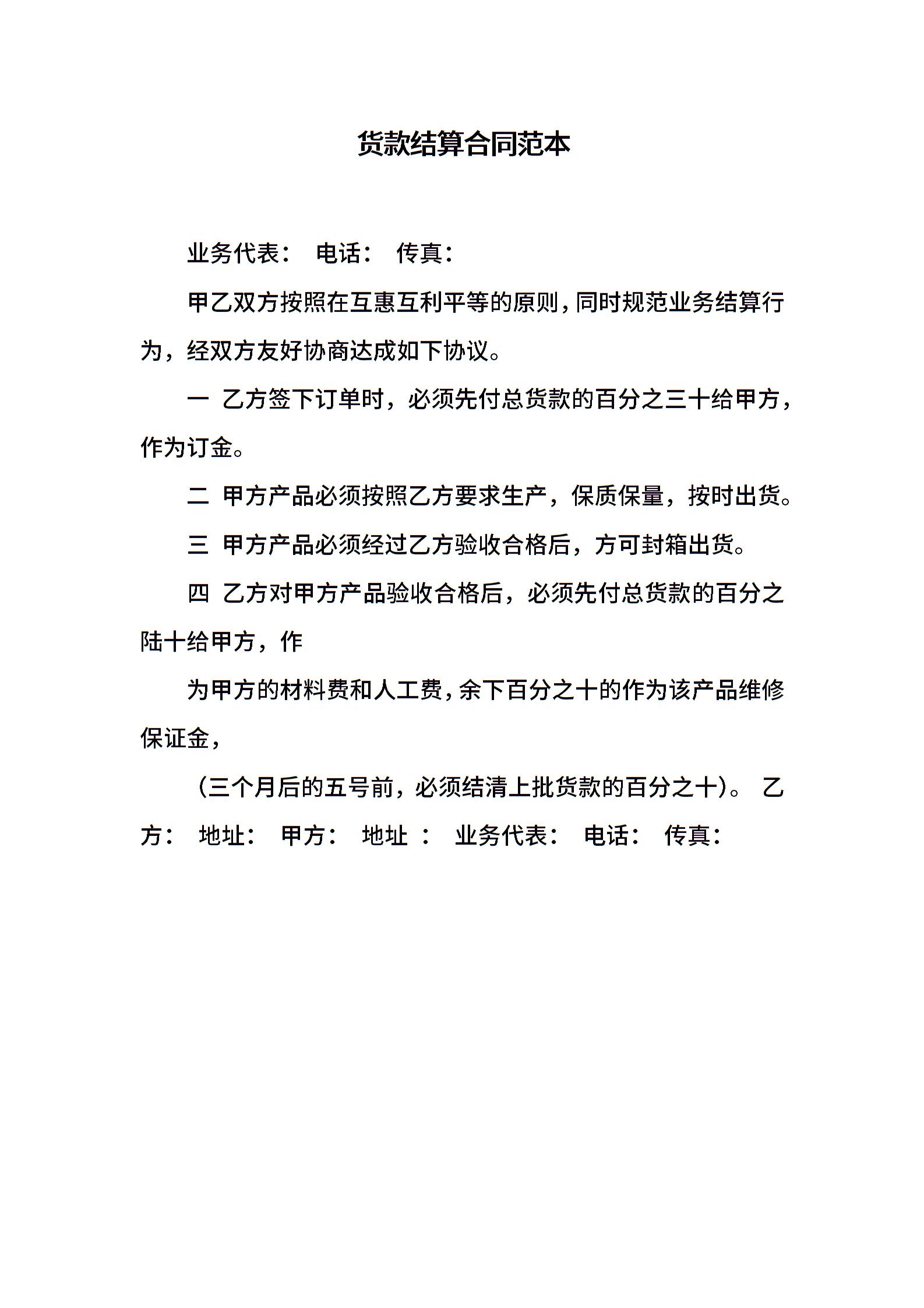 货款结算合同范本

业务代表： 电话： 传真：

甲乙双方按照在互惠互利平等的原则，同时规范业务结算行为，经双方友好协商达成如下协议。

一 乙方签下订单时，必须先付总货款的百分之三十给甲方，作为订金。

二 甲方产品必须按照乙方要求生产，保质保量，按时出货。

三 甲方产品必须经过乙方验收合格后，方可封箱出货。

四 乙方对甲方产品验收合格后，必须先付总货款的百分之陆十给甲方，作

为甲方的材料费和人工费，余下百分之十的作为该产品维修保证金，

（三个月后的五号前，必须结清上批货款的百分之十）。 乙方： 地址： 甲方： 地址 ： 业务代表： 电话： 传真：